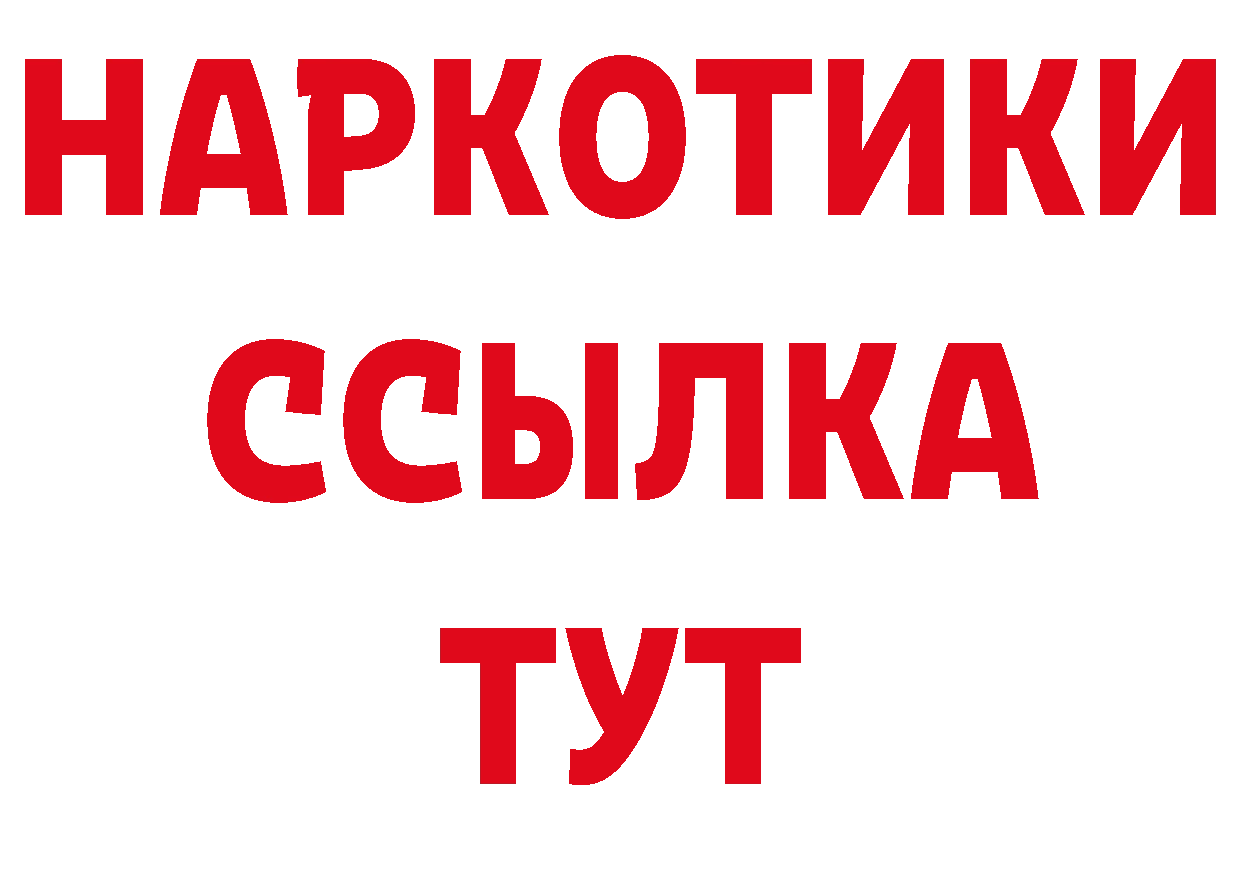 НАРКОТИКИ
ССЫЛКА
ТУТ